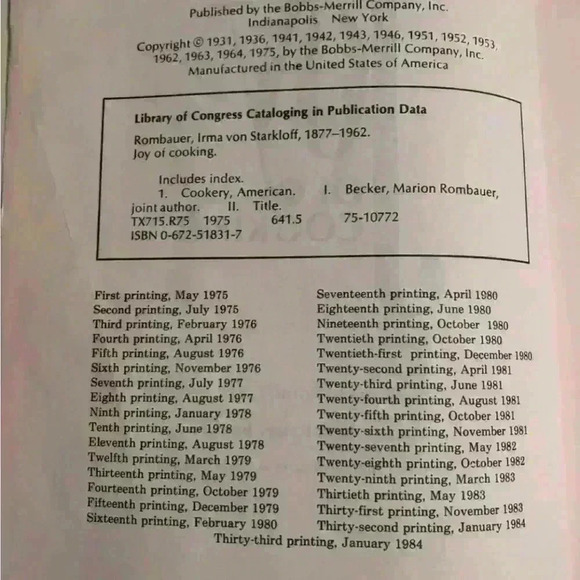 Published by the Bobbs-Merrill Company, Inc.
Indianapolis New York

Copyright © 1931, 1936, 1941, 1942, 1943, 1946, 1951, 1952, 1953, 1962, 1963, 1964, 1975, by the Bobbs-Merrill Company, Inc.
Manufactured in the United States of America

Library of Congress Cataloging in Publication Data

Rombauer, Irma von Starkloff, 1877–1962.
Joy of cooking.

Includes index.
1. Cookery, American. I. Becker, Marion Rombauer, joint author. II. Title.
TX715.R75 1975 641.5 75-10772
ISBN 0-672-51831-7

First printing, May 1975
Second printing, July 1975
Third printing, February 1976
Fourth printing, April 1976
Fifth printing, August 1976
Sixth printing, November 1976
Seventh printing, July 1977
Eighth printing, August 1977
Ninth printing, January 1978
Tenth printing, June 1978
Eleventh printing, August 1978
Twelfth printing, March 1979
Thirteenth printing, May 1979
Fourteenth printing, October 1979
Fifteenth printing, December 1979
Sixteenth printing, February 1980

Seventeenth printing, April 1980
Eighteenth printing, June 1980
Nineteenth printing, October 1980
Twentieth printing, October 1980
Twentieth-first printing, December 1980
Twenty-second printing, April 1981
Twenty-third printing, June 1981
Twenty-fourth printing, August 1981
Twenty-fifth printing, October 1981
Twenty-sixth printing, November 1981
Twenty-seventh printing, May 1982
Twenty-eighth printing, October 1982
Twenty-ninth printing, March 1983
Thirtieth printing, May 1983
Thirty-first printing, November 1983
Thirty-second printing, January 1984

Thirty-third printing, January 1984